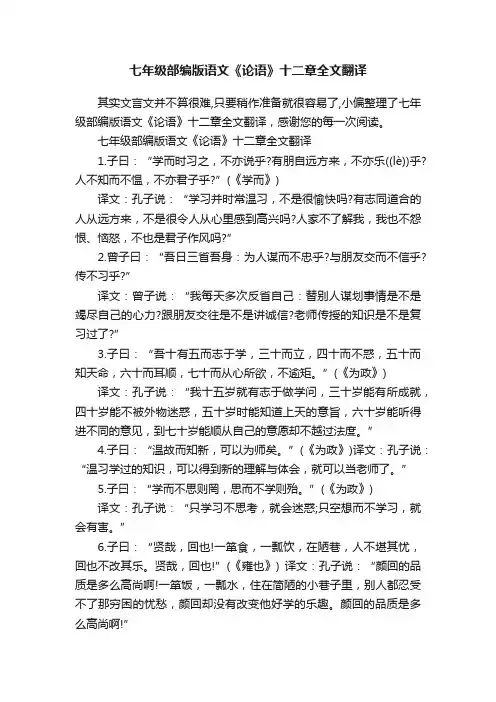 七年级部编版语文《论语》十二章全文翻译

其实文言文并不算很难,只要稍作准备就很容易了,小编整理了七年级部编版语文《论语》十二章全文翻译，感谢您的每一次阅读。

七年级部编版语文《论语》十二章全文翻译

1.子曰：“学而时习之，不亦说乎?有朋自远方来，不亦乐((lè))乎?人不知而不愠，不亦君子乎?”（《学而》）

译文：孔子说：“学习并时常温习，不是很愉快吗?有志同道合的人从远方来，不是很令人从心里感到高兴吗?人家不了解我，我也不怨恨、恼怒，不也是君子作风吗?”

2.曾子曰：“吾日三省吾身：为人谋而不忠乎?与朋友交而不信乎?传不习乎?”

译文：曾子说：“我每天多次反省自己：替别人谋划事情是不是竭尽自己的心力?跟朋友交往是不是讲诚信?老师传授的知识是不是复习过了?”

3.子曰：“吾十有五而志于学，三十而立，四十而不惑，五十而知天命，六十而耳顺，七十而从心所欲，不逾矩。”（《为政》）

译文：孔子说：“我十五岁就有志于做学问，三十岁能有所成就，四十岁能不被外物迷惑，五十岁时能知道上天的意旨，六十岁能听得进不同的意见，到七十岁能顺从自己的意愿却不越过法度。”

4.子曰：“温故而知新，可以为师矣。”（《为政》)译文：孔子说：“温习学过的知识，可以得到新的理解与体会，就可以当老师了。”

5.子曰：“学而不思则罔，思而不学则殆。”（《为政》）

译文：孔子说：“只学习不思考，就会迷惑;只空想而不学习，就会有害。”

6.子曰：“贤哉，回也!一箪食，一瓢饮，在陋巷，人不堪其忧，回也不改其乐。贤哉，回也!”（《雍也》）译文：孔子说：“颜回的品质是多么高尚啊!一箪饭，一瓢水，住在简陋的小巷子里，别人都忍受不了那穷困的忧愁，颜回却没有改变他好学的乐趣。颜回的品质是多么高尚啊!”